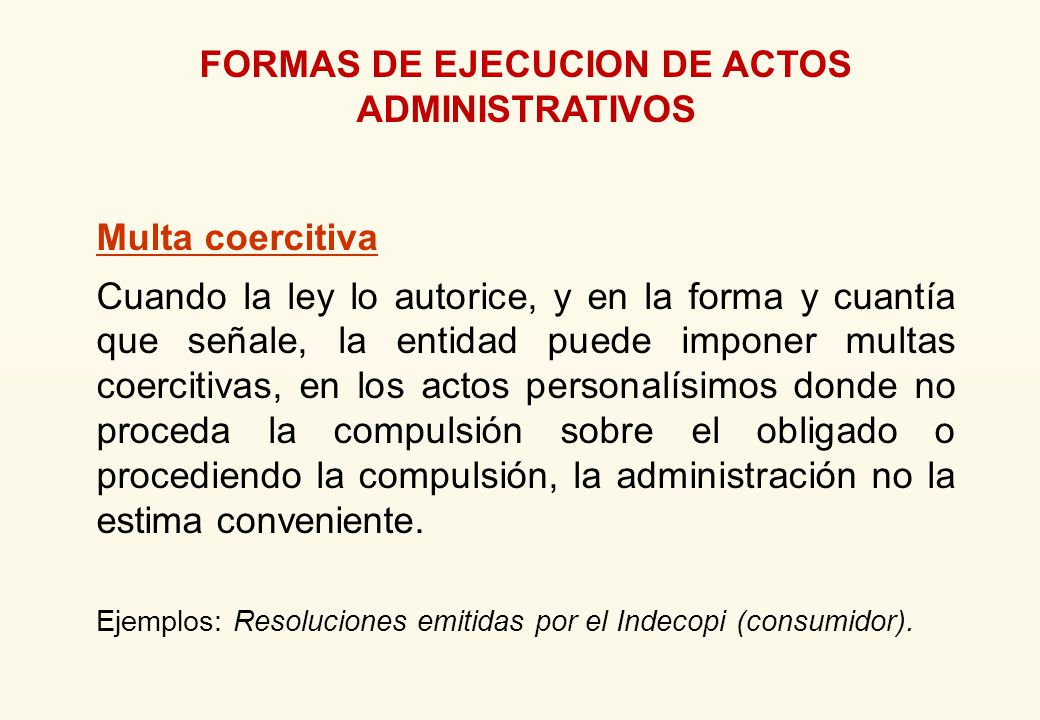 FORMAS DE EJECUCION DE ACTOS ADMINISTRATIVOS

Multa coercitiva

Cuando la ley lo autorice, y en la forma y cuantía que señale, la entidad puede imponer multas coercitivas, en los actos personalísimos donde no proceda la compulsión sobre el obligado o procediendo la compulsión, la administración no la estima conveniente.

Ejemplos: Resoluciones emitidas por el Indecopi (consumidor).